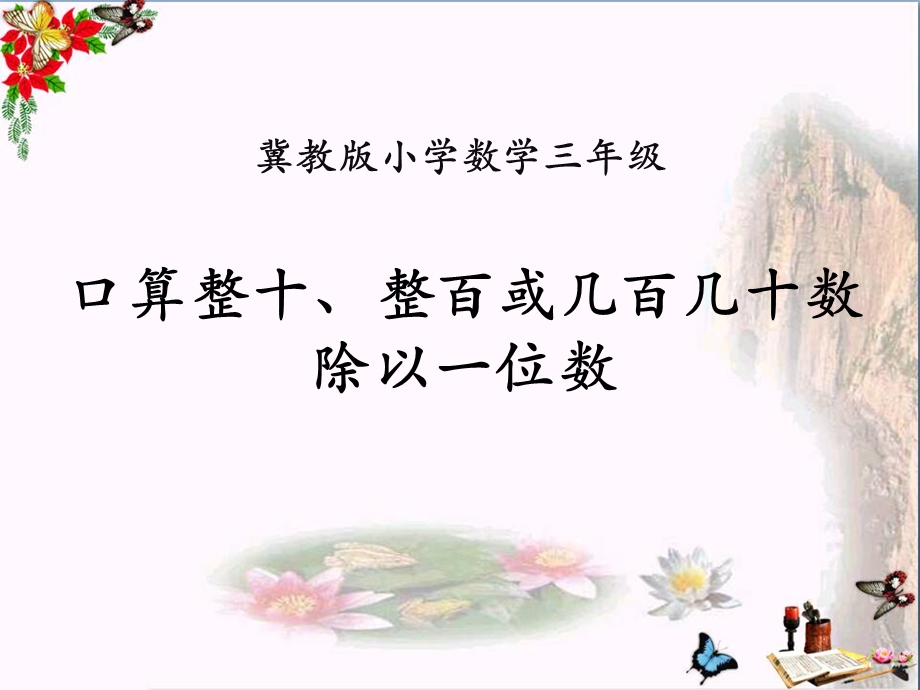 冀教版小学数学三年级

口算整十、整百或几百几十数除以一位数